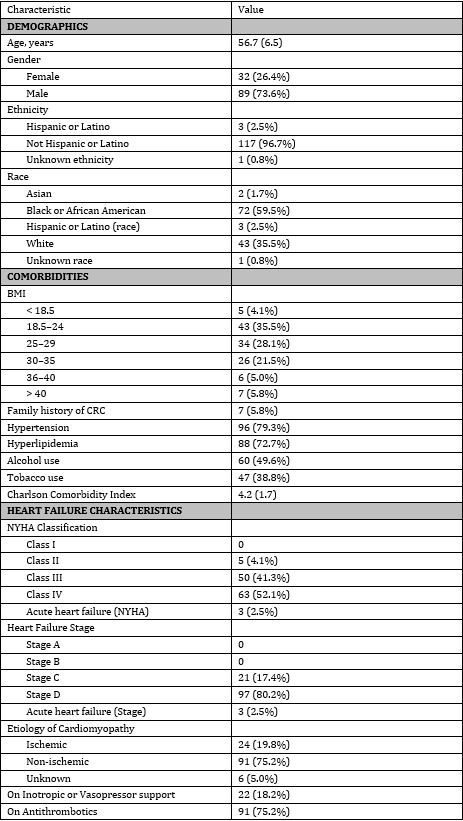 | Characteristic | Value |
|---|---|
| **DEMOGRAPHICS** | |
| Age, years | 56.7 (6.5) |
| Gender | |
| Female | 32 (26.4%) |
| Male | 89 (73.6%) |
| Ethnicity | |
| Hispanic or Latino | 3 (2.5%) |
| Not Hispanic or Latino | 117 (96.7%) |
| Unknown ethnicity | 1 (0.8%) |
| Race | |
| Asian | 2 (1.7%) |
| Black or African American | 72 (59.5%) |
| Hispanic or Latino (race) | 3 (2.5%) |
| White | 43 (35.5%) |
| Unknown race | 1 (0.8%) |
| **COMORBIDITIES** | |
| BMI | |
| < 18.5 | 5 (4.1%) |
| 18.5–24 | 43 (35.5%) |
| 25–29 | 34 (28.1%) |
| 30–35 | 26 (21.5%) |
| 36–40 | 6 (5.0%) |
| > 40 | 7 (5.8%) |
| Family history of CRC | 7 (5.8%) |
| Hypertension | 96 (79.3%) |
| Hyperlipidemia | 88 (72.7%) |
| Alcohol use | 60 (49.6%) |
| Tobacco use | 47 (38.8%) |
| Charlson Comorbidity Index | 4.2 (1.7) |
| **HEART FAILURE CHARACTERISTICS** | |
| NYHA Classification | |
| Class I | 0 |
| Class II | 5 (4.1%) |
| Class III | 50 (41.3%) |
| Class IV | 63 (52.1%) |
| Acute heart failure (NYHA) | 3 (2.5%) |
| Heart Failure Stage | |
| Stage A | 0 |
| Stage B | 0 |
| Stage C | 21 (17.4%) |
| Stage D | 97 (80.2%) |
| Acute heart failure (Stage) | 3 (2.5%) |
| Etiology of Cardiomyopathy | |
| Ischemic | 24 (19.8%) |
| Non-ischemic | 91 (75.2%) |
| Unknown | 6 (5.0%) |
| On Inotropic or Vasopressor support | 22 (18.2%) |
| On Antithrombotics | 91 (75.2%) |